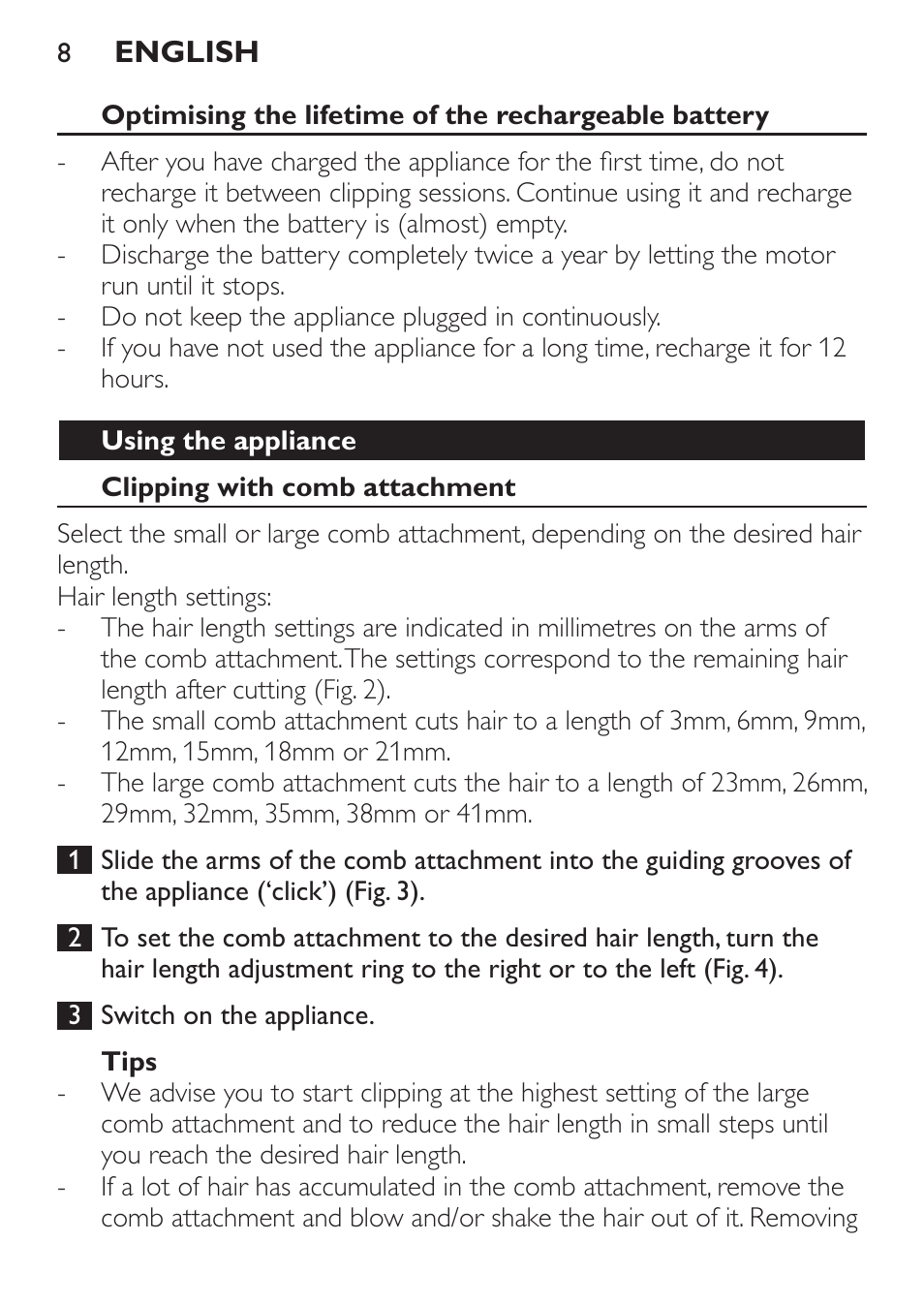 8 ENGLISH

Optimising the lifetime of the rechargeable battery

- After you have charged the appliance for the first time, do not recharge it between clipping sessions. Continue using it and recharge it only when the battery is (almost) empty.
- Discharge the battery completely twice a year by letting the motor run until it stops.
- Do not keep the appliance plugged in continuously.
- If you have not used the appliance for a long time, recharge it for 12 hours.

Using the appliance

Clipping with comb attachment

Select the small or large comb attachment, depending on the desired hair length.
Hair length settings:
- The hair length settings are indicated in millimetres on the arms of the comb attachment. The settings correspond to the remaining hair length after cutting (Fig. 2).
- The small comb attachment cuts hair to a length of 3mm, 6mm, 9mm, 12mm, 15mm, 18mm or 21mm.
- The large comb attachment cuts the hair to a length of 23mm, 26mm, 29mm, 32mm, 35mm, 38mm or 41mm.

1 Slide the arms of the comb attachment into the guiding grooves of the appliance ('click') (Fig. 3).

2 To set the comb attachment to the desired hair length, turn the hair length adjustment ring to the right or to the left (Fig. 4).

3 Switch on the appliance.

Tips
- We advise you to start clipping at the highest setting of the large comb attachment and to reduce the hair length in small steps until you reach the desired hair length.
- If a lot of hair has accumulated in the comb attachment, remove the comb attachment and blow and/or shake the hair out of it. Removing